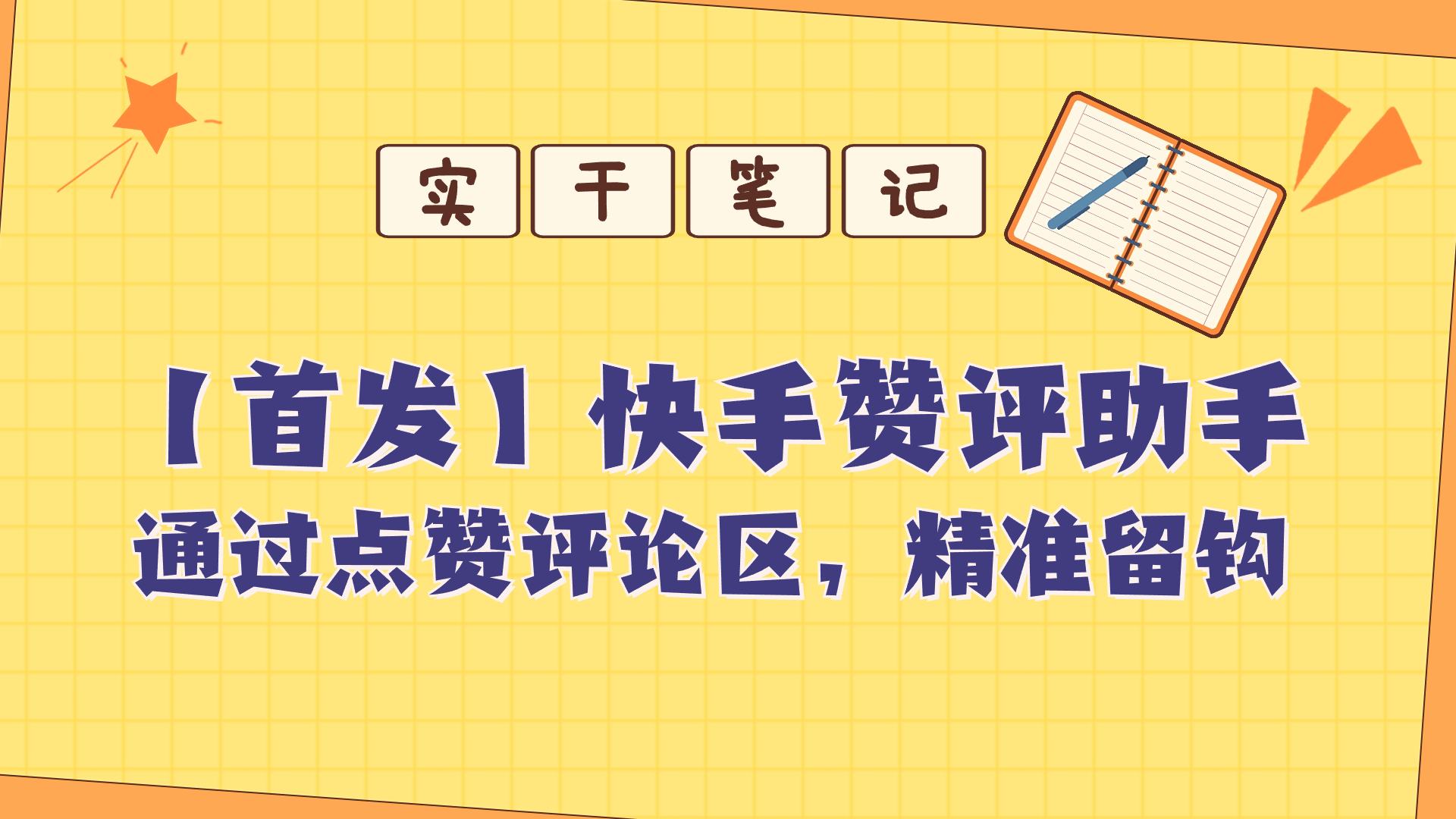 实干笔记

【首发】快手赞评助手

通过点赞评论区，精准留钩